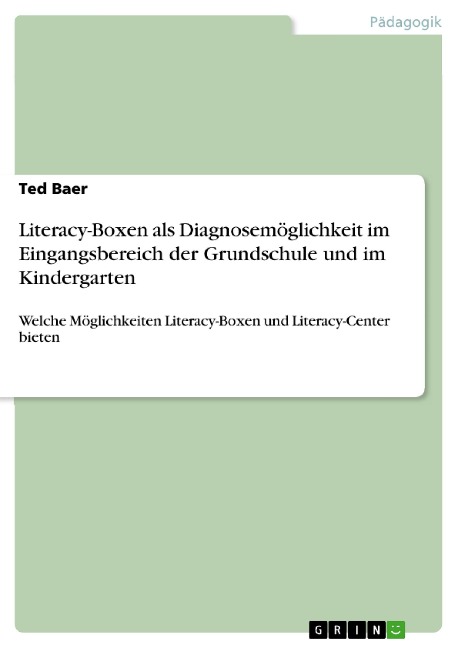 Pädagogik

Ted Baer

Literacy-Boxen als Diagnosemöglichkeit im Eingangsbereich der Grundschule und im Kindergarten

Welche Möglichkeiten Literacy-Boxen und Literacy-Center bieten

GRIN